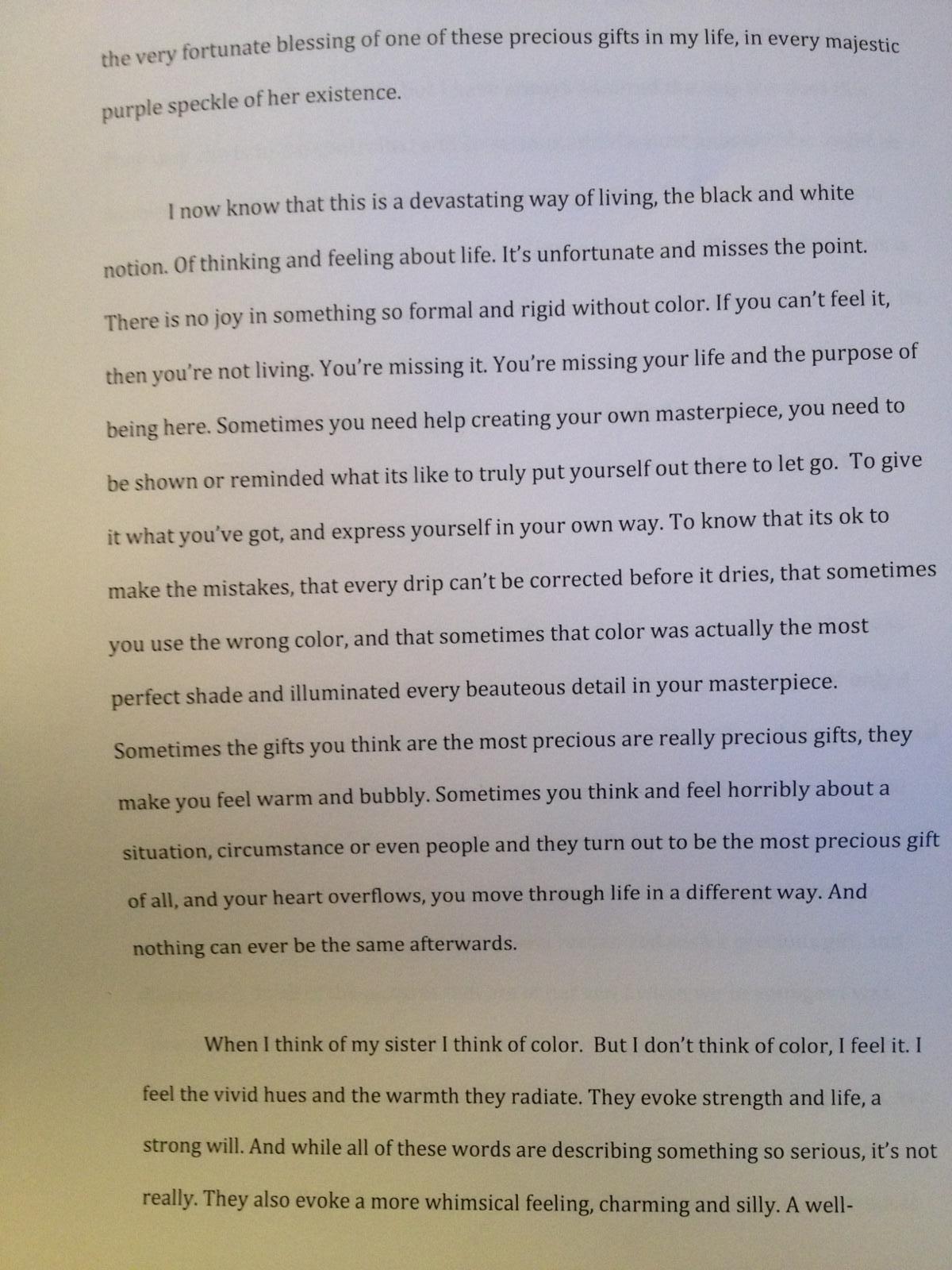 the very fortunate blessing of one of these precious gifts in my life, in every majestic purple speckle of her existence.

I now know that this is a devastating way of living, the black and white notion. Of thinking and feeling about life. It's unfortunate and misses the point. There is no joy in something so formal and rigid without color. If you can't feel it, then you're not living. You're missing it. You're missing your life and the purpose of being here. Sometimes you need help creating your own masterpiece, you need to be shown or reminded what its like to truly put yourself out there to let go. To give it what you've got, and express yourself in your own way. To know that its ok to make the mistakes, that every drip can't be corrected before it dries, that sometimes you use the wrong color, and that sometimes that color was actually the most perfect shade and illuminated every beauteous detail in your masterpiece. Sometimes the gifts you think are the most precious are really precious gifts, they make you feel warm and bubbly. Sometimes you think and feel horribly about a situation, circumstance or even people and they turn out to be the most precious gift of all, and your heart overflows, you move through life in a different way. And nothing can ever be the same afterwards.

When I think of my sister I think of color. But I don't think of color, I feel it. I feel the vivid hues and the warmth they radiate. They evoke strength and life, a strong will. And while all of these words are describing something so serious, it's not really. They also evoke a more whimsical feeling, charming and silly. A well-